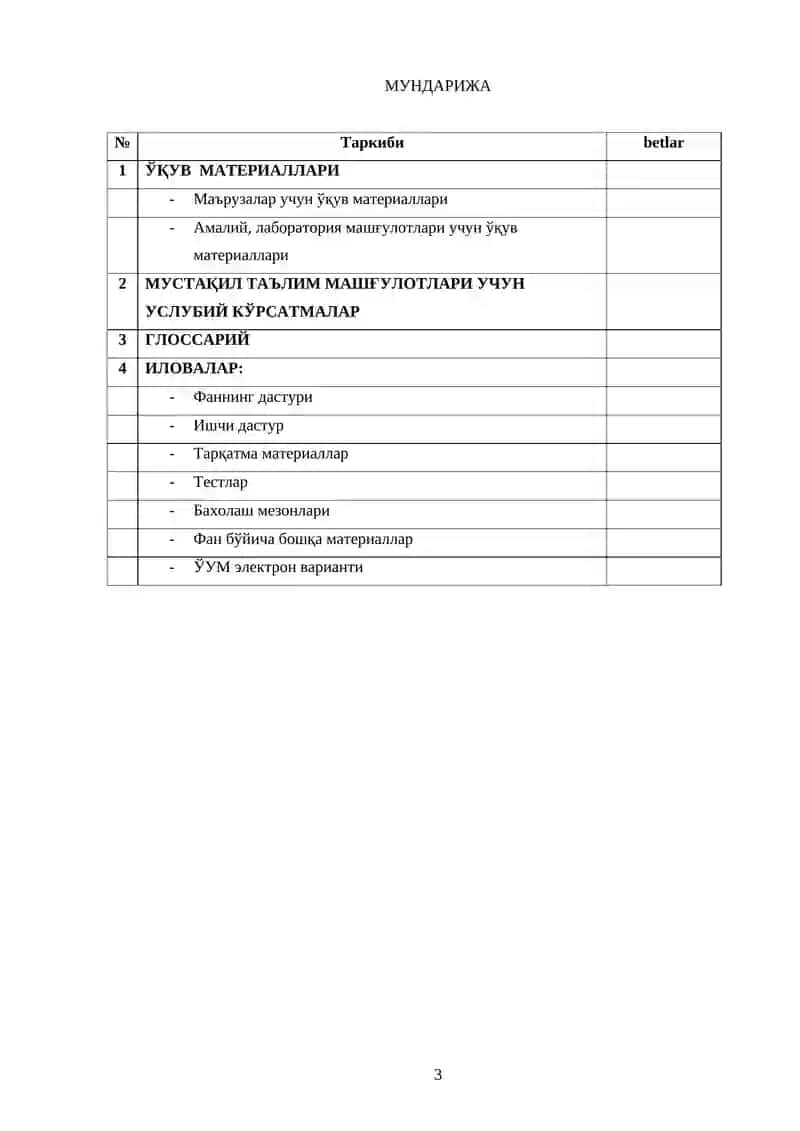 МУНДАРИЖА

| № | Таркиби | betlar |
|---|---|---|
| 1 | ЎҚУВ МАТЕРИАЛЛАРИ | |
| | - Маърузалар учун ўқув материаллари | |
| | - Амалий, лаборатория машғулотлари учун ўқув материаллари | |
| 2 | МУСТАҚИЛ ТАЪЛИМ МАШҒУЛОТЛАРИ УЧУН УСЛУБИЙ КЎРСАТМАЛАР | |
| 3 | ГЛОССАРИЙ | |
| 4 | ИЛОВАЛАР: | |
| | - Фаннинг дастури | |
| | - Ишчи дастур | |
| | - Тарқатма материаллар | |
| | - Тестлар | |
| | - Бахолаш мезонлари | |
| | - Фан бўйича бошқа материаллар | |
| | - ЎУМ электрон варианти | |

3